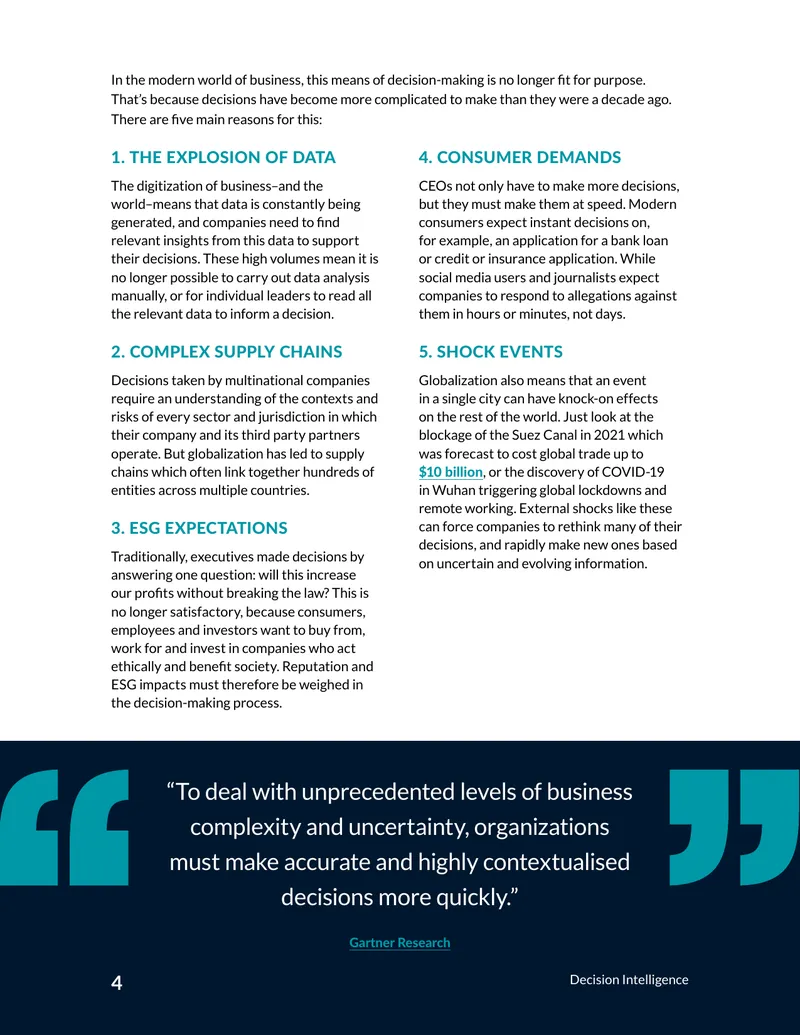 In the modern world of business, this means of decision-making is no longer fit for purpose. That's because decisions have become more complicated to make than they were a decade ago. There are five main reasons for this:

1. THE EXPLOSION OF DATA

The digitization of business–and the world–means that data is constantly being generated, and companies need to find relevant insights from this data to support their decisions. These high volumes mean it is no longer possible to carry out data analysis manually, or for individual leaders to read all the relevant data to inform a decision.

2. COMPLEX SUPPLY CHAINS

Decisions taken by multinational companies require an understanding of the contexts and risks of every sector and jurisdiction in which their company and its third party partners operate. But globalization has led to supply chains which often link together hundreds of entities across multiple countries.

3. ESG EXPECTATIONS

Traditionally, executives made decisions by answering one question: will this increase our profits without breaking the law? This is no longer satisfactory, because consumers, employees and investors want to buy from, work for and invest in companies who act ethically and benefit society. Reputation and ESG impacts must therefore be weighed in the decision-making process.

4. CONSUMER DEMANDS

CEOs not only have to make more decisions, but they must make them at speed. Modern consumers expect instant decisions on, for example, an application for a bank loan or credit or insurance application. While social media users and journalists expect companies to respond to allegations against them in hours or minutes, not days.

5. SHOCK EVENTS

Globalization also means that an event in a single city can have knock-on effects on the rest of the world. Just look at the blockage of the Suez Canal in 2021 which was forecast to cost global trade up to $10 billion, or the discovery of COVID-19 in Wuhan triggering global lockdowns and remote working. External shocks like these can force companies to rethink many of their decisions, and rapidly make new ones based on uncertain and evolving information.

"To deal with unprecedented levels of business complexity and uncertainty, organizations must make accurate and highly contextualised decisions more quickly."

Gartner Research

4

Decision Intelligence